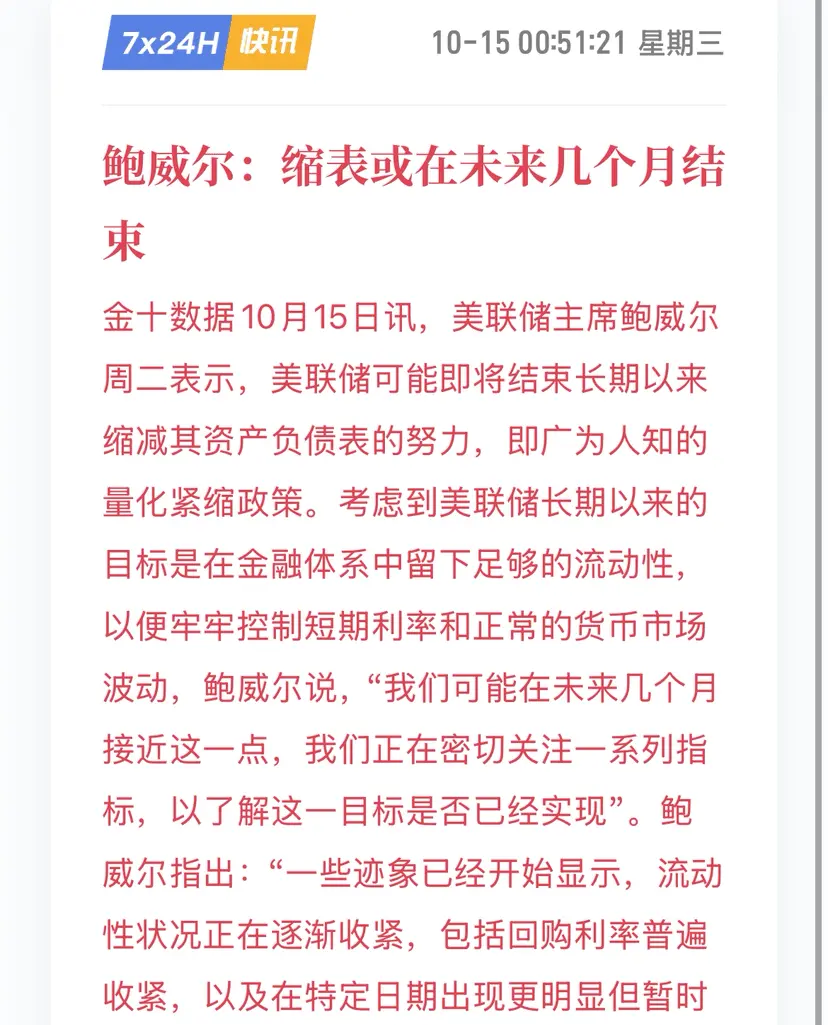 7x24H 快讯 10-15 00:51:21 星期三

鲍威尔：缩表或在未来几个月结束

金十数据10月15日讯，美联储主席鲍威尔周二表示，美联储可能即将结束长期以来缩减其资产负债表的努力，即广为人知的量化紧缩政策。考虑到美联储长期以来的目标是在金融体系中留下足够的流动性，以便牢牢控制短期利率和正常的货币市场波动，鲍威尔说，“我们可能在未来几个月接近这一点，我们正在密切关注一系列指标，以了解这一目标是否已经实现”。鲍威尔指出：“一些迹象已经开始显示，流动性状况正在逐渐收紧，包括回购利率普遍收紧，以及在特定日期出现更明显但暂时